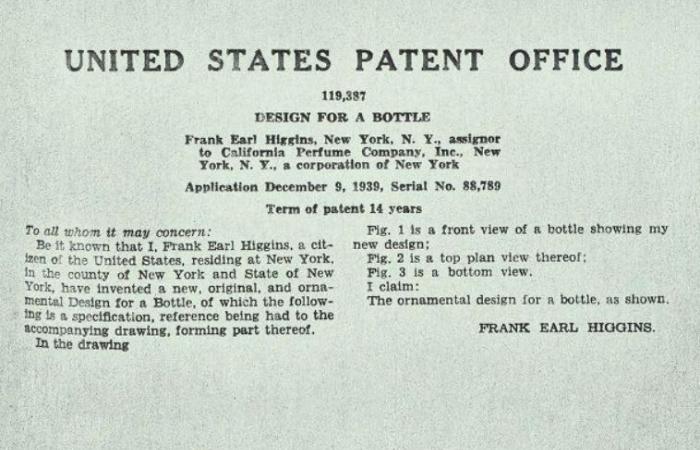 UNITED STATES PATENT OFFICE

119,387

DESIGN FOR A BOTTLE

Frank Earl Higgins, New York, N. Y., assignor to California Perfume Company, Inc., New York, N. Y., a corporation of New York

Application December 9, 1939, Serial No. 88,789

Term of patent 14 years

To all whom it may concern:

Be it known that I, Frank Earl Higgins, a citizen of the United States, residing at New York, in the county of New York and State of New York, have invented a new, original, and ornamental Design for a Bottle, of which the following is a specification, reference being had to the accompanying drawing, forming part thereof.

In the drawing

Fig. 1 is a front view of a bottle showing my new design;

Fig. 2 is a top plan view thereof;

Fig. 3 is a bottom view.

I claim:

The ornamental design for a bottle, as shown.

FRANK EARL HIGGINS.